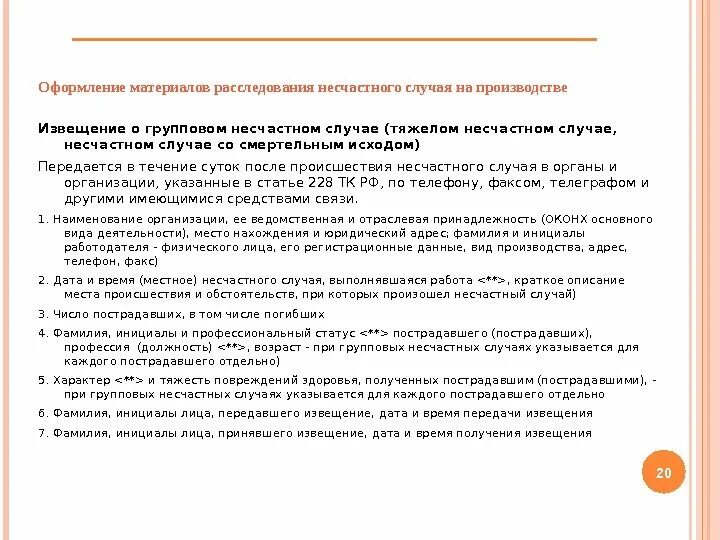 Оформление материалов расследования несчастного случая на производстве

Извещение о групповом несчастном случае (тяжелом несчастном случае, несчастном случае со смертельным исходом)

Передается в течение суток после происшествия несчастного случая в органы и организации, указанные в статье 228 ТК РФ, по телефону, факсом, телеграфом и другими имеющимися средствами связи.

1. Наименование организации, ее ведомственная и отраслевая принадлежность (ОКОНХ основного вида деятельности), место нахождения и юридический адрес; фамилия и инициалы работодателя - физического лица, его регистрационные данные, вид производства, адрес, телефон, факс)

2. Дата и время (местное) несчастного случая, выполнявшаяся работа <**>, краткое описание места происшествия и обстоятельств, при которых произошел несчастный случай)

3. Число пострадавших, в том числе погибших

4. Фамилия, инициалы и профессиональный статус <**> пострадавшего (пострадавших), профессия (должность) <**>, возраст - при групповых несчастных случаях указывается для каждого пострадавшего отдельно)

5. Характер <**> и тяжесть повреждений здоровья, полученных пострадавшим (пострадавшими), - при групповых несчастных случаях указывается для каждого пострадавшего отдельно

6. Фамилия, инициалы лица, передавшего извещение, дата и время передачи извещения

7. Фамилия, инициалы лица, принявшего извещение, дата и время получения извещения

20